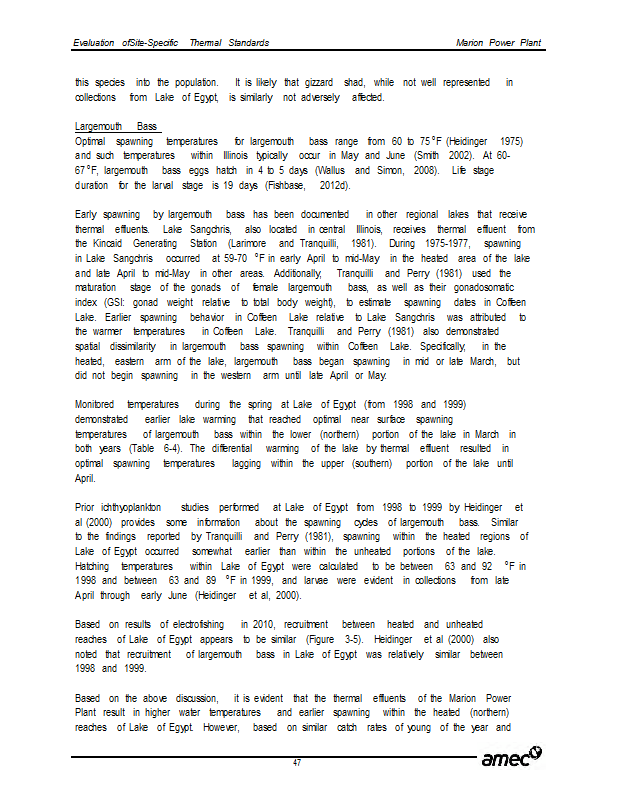 Evaluation ofSite-Specific Thermal Standards

Marion Power Plant

this species into the population. It is likely that gizzard shad, while not well represented in collections from Lake of Egypt, is similarly not adversely affected.

Largemouth Bass
Optimal spawning temperatures for largemouth bass range from 60 to 75°F (Heidinger 1975) and such temperatures within Illinois typically occur in May and June (Smith 2002). At 60-67°F, largemouth bass eggs hatch in 4 to 5 days (Wallus and Simon, 2008). Life stage duration for the larval stage is 19 days (Fishbase, 2012d).

Early spawning by largemouth bass has been documented in other regional lakes that receive thermal effluents. Lake Sangchris, also located in central Illinois, receives thermal effluent from the Kincaid Generating Station (Larimore and Tranquilli, 1981). During 1975-1977, spawning in Lake Sangchris occurred at 59-70 °F in early April to mid-May in the heated area of the lake and late April to mid-May in other areas. Additionally, Tranquilli and Perry (1981) used the maturation stage of the gonads of female largemouth bass, as well as their gonadosomatic index (GSI: gonad weight relative to total body weight), to estimate spawning dates in Coffeen Lake. Earlier spawning behavior in Coffeen Lake relative to Lake Sangchris was attributed to the warmer temperatures in Coffeen Lake. Tranquilli and Perry (1981) also demonstrated spatial dissimilarity in largemouth bass spawning within Coffeen Lake. Specifically, in the heated, eastern arm of the lake, largemouth bass began spawning in mid or late March, but did not begin spawning in the western arm until late April or May.

Monitored temperatures during the spring at Lake of Egypt (from 1998 and 1999) demonstrated earlier lake warming that reached optimal near surface spawning temperatures of largemouth bass within the lower (northern) portion of the lake in March in both years (Table 6-4). The differential warming of the lake by thermal effluent resulted in optimal spawning temperatures lagging within the upper (southern) portion of the lake until April.

Prior ichthyoplankton studies performed at Lake of Egypt from 1998 to 1999 by Heidinger et al (2000) provides some information about the spawning cycles of largemouth bass. Similar to the findings reported by Tranquilli and Perry (1981), spawning within the heated regions of Lake of Egypt occurred somewhat earlier than within the unheated portions of the lake. Hatching temperatures within Lake of Egypt were calculated to be between 63 and 92 °F in 1998 and between 63 and 89 °F in 1999, and larvae were evident in collections from late April through early June (Heidinger et al, 2000).

Based on results of electrofishing in 2010, recruitment between heated and unheated reaches of Lake of Egypt appears to be similar (Figure 3-5). Heidinger et al (2000) also noted that recruitment of largemouth bass in Lake of Egypt was relatively similar between 1998 and 1999.

Based on the above discussion, it is evident that the thermal effluents of the Marion Power Plant result in higher water temperatures and earlier spawning within the heated (northern) reaches of Lake of Egypt. However, based on similar catch rates of young of the year and

47

amec